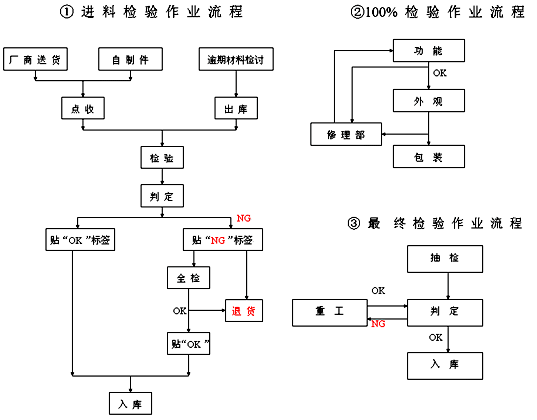 ① 进料检验作业流程

厂商送货
自制件
逾期材料检讨
点收
出库
检验
判定
NG
贴“OK”标签
贴“NG”标签
全检
OK
退货
贴“OK”
入库

②100% 检验作业流程

功能
OK
外观
修理部
包装

③ 最终检验作业流程

抽检
OK
重工
判定
NG
OK
入库